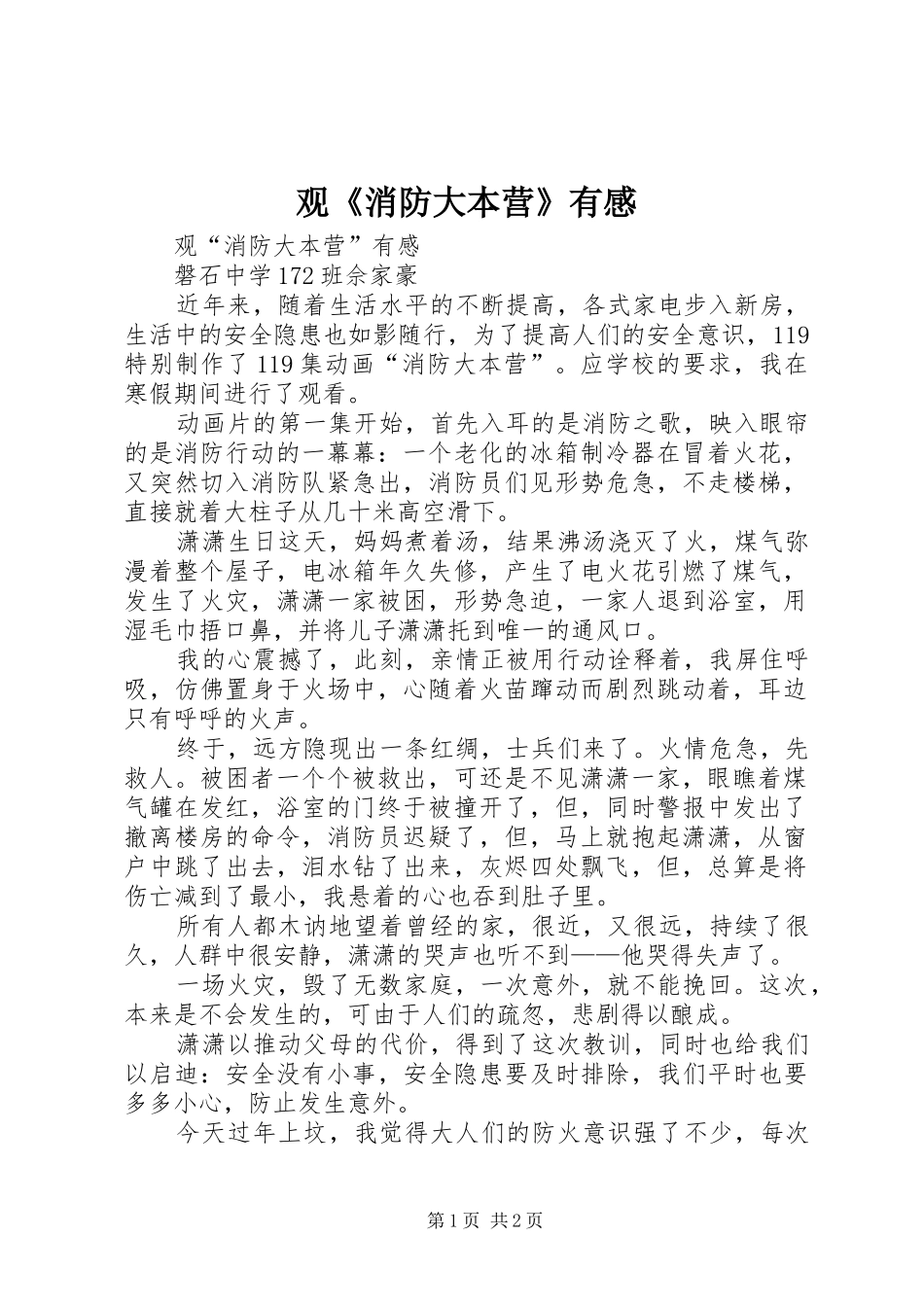 观《消防大本营》有感

观“消防大本营”有感

磐石中学172班佘家豪

近年来，随着生活水平的不断提高，各式家电步入新房，生活中的安全隐患也如影随行，为了提高人们的安全意识，119特别制作了119集动画“消防大本营”。应学校的要求，我在寒假期间进行了观看。

动画片的第一集开始，首先入耳的是消防之歌，映入眼帘的是消防行动的一幕幕：一个老化的冰箱制冷器在冒着火花，又突然切入消防队紧急出，消防员们见形势危急，不走楼梯，直接就着大柱子从几十米高空滑下。

潇潇生日这天，妈妈煮着汤，结果沸汤浇灭了火，煤气弥漫着整个屋子，电冰箱年久失修，产生了电火花引燃了煤气，发生了火灾，潇潇一家被困，形势急迫，一家人退到浴室，用湿毛巾捂口鼻，并将儿子潇潇托到唯一的通风口。

我的心震撼了，此刻，亲情正被用行动诠释着，我屏住呼吸，仿佛置身于火场中，心随着火苗蹿动而剧烈跳动着，耳边只有呼呼的火声。

终于，远方隐现出一条红绸，士兵们来了。火情危急，先救人。被困者一个个被救出，可还是不见潇潇一家，眼瞧着煤气罐在发红，浴室的门终于被撞开了，但，同时警报中发出了撤离楼房的命令，消防员迟疑了，但，马上就抱起潇潇，从窗户中跳了出去，泪水钻了出来，灰烬四处飘飞，但，总算是将伤亡减到了最小，我悬着的心也吞到肚子里。

所有人都木讷地望着曾经的家，很近，又很远，持续了很久，人群中很安静，潇潇的哭声也听不到——他哭得失声了。

一场火灾，毁了无数家庭，一次意外，就不能挽回。这次，本来是不会发生的，可由于人们的疏忽，悲剧得以酿成。

潇潇以推动父母的代价，得到了这次教训，同时也给我们以启迪：安全没有小事，安全隐患要及时排除，我们平时也要多多小心，防止发生意外。

今天过年上坟，我觉得大人们的防火意识强了不少，每次

第1页 共2页